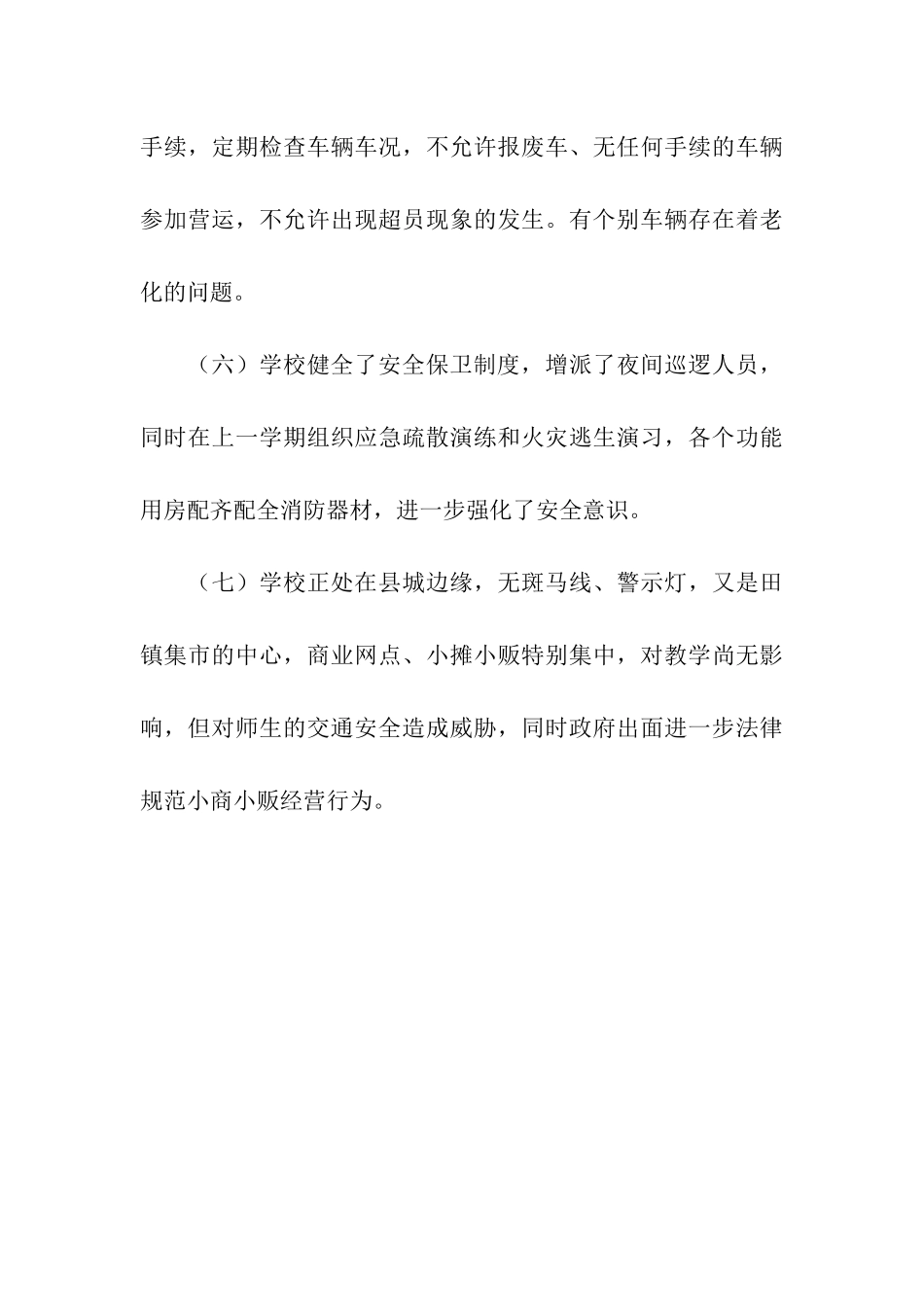 手续，定期检查车辆车况，不允许报废车、无任何手续的车辆参加营运，不允许出现超员现象的发生。有个别车辆存在着老化的问题。

（六）学校健全了安全保卫制度，增派了夜间巡逻人员，同时在上一学期组织应急疏散演练和火灾逃生演习，各个功能用房配齐配全消防器材，进一步强化了安全意识。

（七）学校正处在县城边缘，无斑马线、警示灯，又是田镇集市的中心，商业网点、小摊小贩特别集中，对教学尚无影响，但对师生的交通安全造成威胁，同时政府出面进一步法律规范小商小贩经营行为。